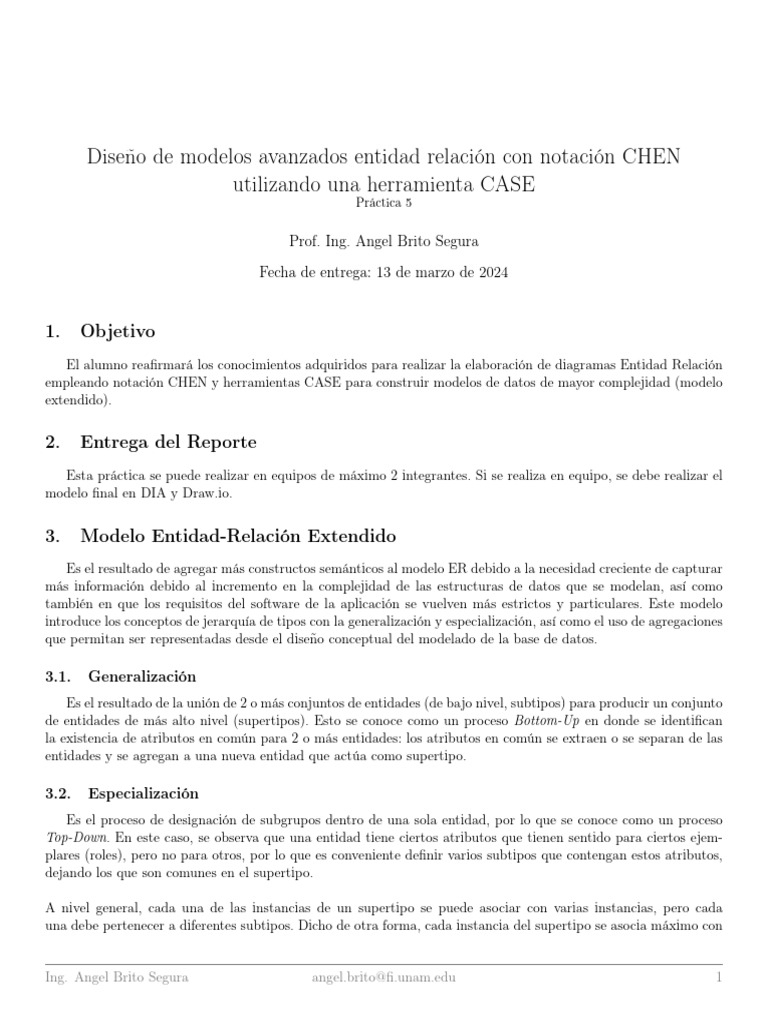 Diseño de modelos avanzados entidad relación con notación CHEN utilizando una herramienta CASE
Práctica 5

Prof. Ing. Angel Brito Segura

Fecha de entrega: 13 de marzo de 2024

1. Objetivo

El alumno reafirmará los conocimientos adquiridos para realizar la elaboración de diagramas Entidad Relación empleando notación CHEN y herramientas CASE para construir modelos de datos de mayor complejidad (modelo extendido).

2. Entrega del Reporte

Esta práctica se puede realizar en equipos de máximo 2 integrantes. Si se realiza en equipo, se debe realizar el modelo final en DIA y Draw.io.

3. Modelo Entidad-Relación Extendido

Es el resultado de agregar más constructos semánticos al modelo ER debido a la necesidad creciente de capturar más información debido al incremento en la complejidad de las estructuras de datos que se modelan, así como también en que los requisitos del software de la aplicación se vuelven más estrictos y particulares. Este modelo introduce los conceptos de jerarquía de tipos con la generalización y especialización, así como el uso de agregaciones que permitan ser representadas desde el diseño conceptual del modelado de la base de datos.

3.1. Generalización

Es el resultado de la unión de 2 o más conjuntos de entidades (de bajo nivel, subtipos) para producir un conjunto de entidades de más alto nivel (supertipos). Esto se conoce como un proceso Bottom-Up en donde se identifican la existencia de atributos en común para 2 o más entidades: los atributos en común se extraen o se separan de las entidades y se agregan a una nueva entidad que actúa como supertipo.

3.2. Especialización

Es el proceso de designación de subgrupos dentro de una sola entidad, por lo que se conoce como un proceso Top-Down. En este caso, se observa que una entidad tiene ciertos atributos que tienen sentido para ciertos ejemplares (roles), pero no para otros, por lo que es conveniente definir varios subtipos que contengan estos atributos, dejando los que son comunes en el supertipo.

A nivel general, cada una de las instancias de un supertipo se puede asociar con varias instancias, pero cada una debe pertenecer a diferentes subtipos. Dicho de otra forma, cada instancia del supertipo se asocia máximo con

Ing. Angel Brito Segura angel.brito@fi.unam.edu 1